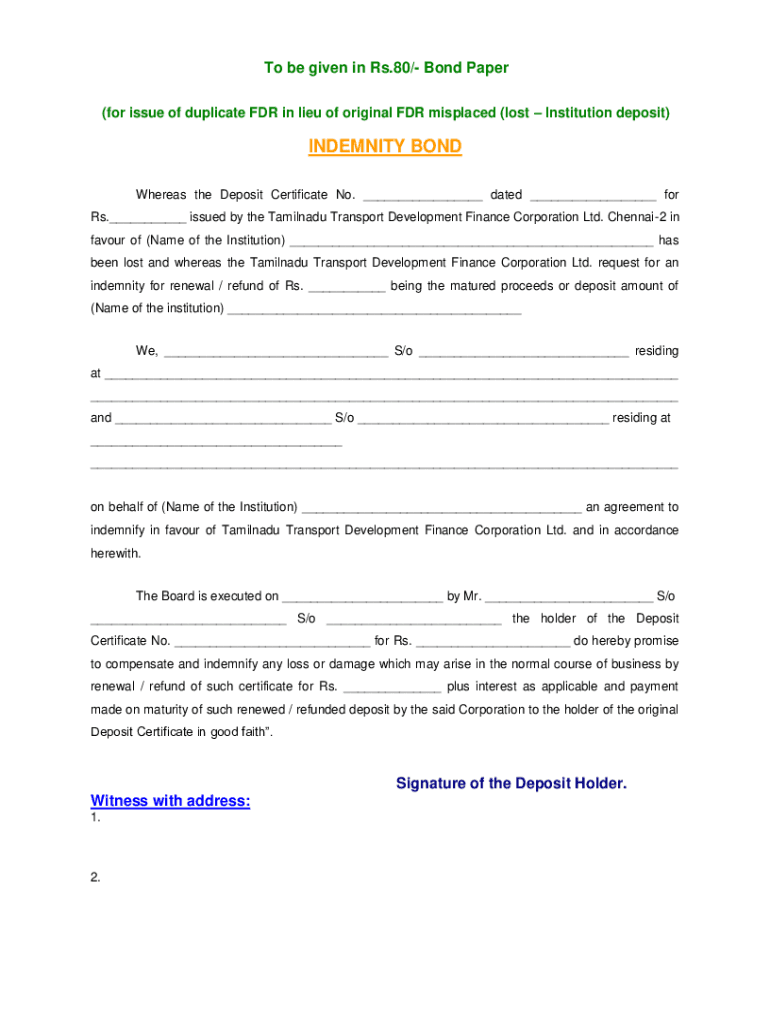 To be given in Rs.80/- Bond Paper

(for issue of duplicate FDR in lieu of original FDR misplaced (lost – Institution deposit)

INDEMNITY BOND

Whereas the Deposit Certificate No. ____ dated ____ for Rs.____ issued by the Tamilnadu Transport Development Finance Corporation Ltd. Chennai-2 in favour of (Name of the Institution) ____ has been lost and whereas the Tamilnadu Transport Development Finance Corporation Ltd. request for an indemnity for renewal / refund of Rs. ____ being the matured proceeds or deposit amount of (Name of the institution) ____

We, ____ S/o ____ residing at ____
____
and ____ S/o ____ residing at ____
____

on behalf of (Name of the Institution) ____ an agreement to indemnify in favour of Tamilnadu Transport Development Finance Corporation Ltd. and in accordance herewith.

The Board is executed on ____ by Mr. ____ S/o ____ S/o ____ the holder of the Deposit Certificate No. ____ for Rs. ____ do hereby promise to compensate and indemnify any loss or damage which may arise in the normal course of business by renewal / refund of such certificate for Rs. ____ plus interest as applicable and payment made on maturity of such renewed / refunded deposit by the said Corporation to the holder of the original Deposit Certificate in good faith".

Signature of the Deposit Holder.

Witness with address:
1.

2.